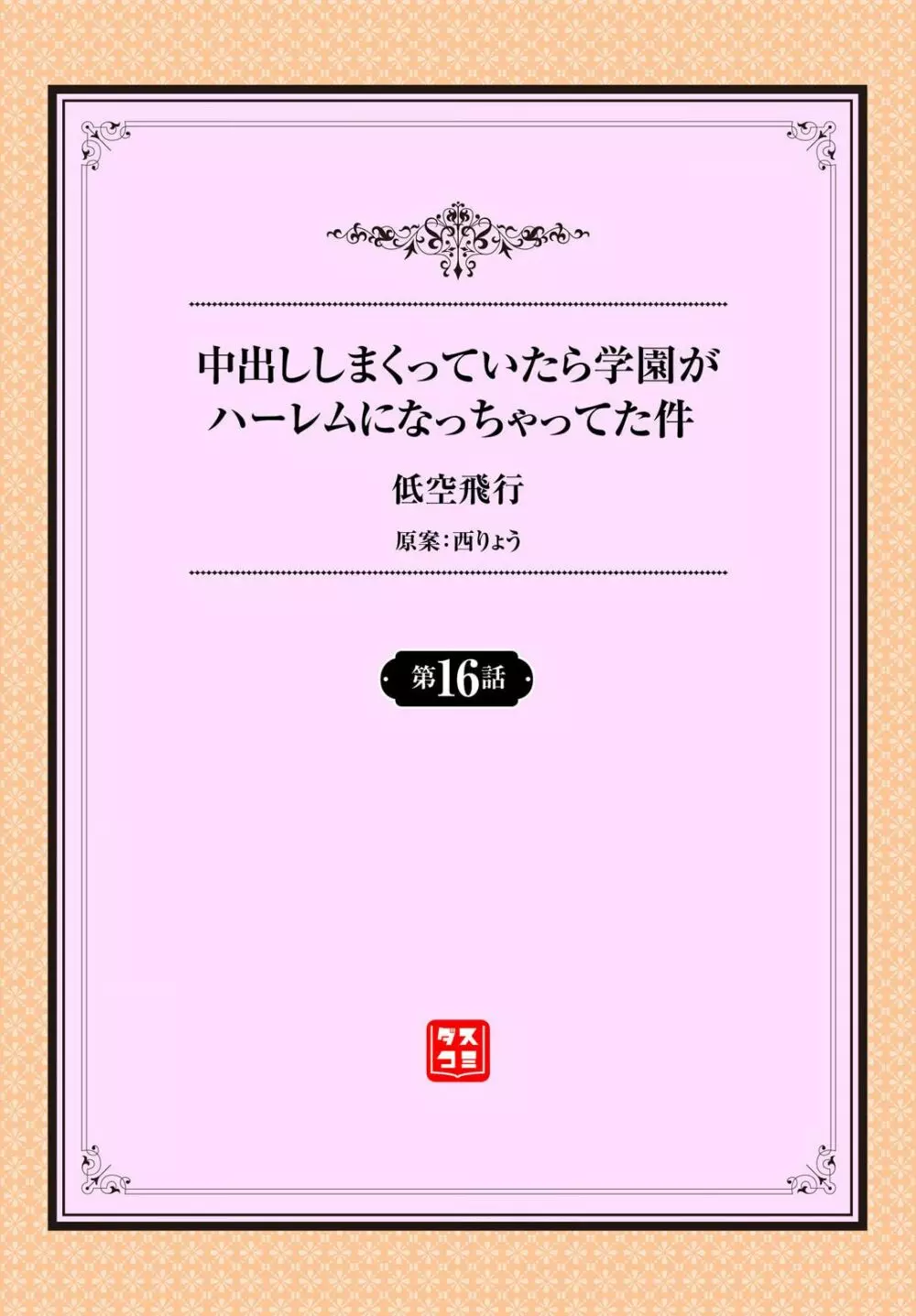 中出ししまくっていたら学園がハーレムになっちゃってた件

低空飛行

原案：西りょう

第16話

ダスコミ